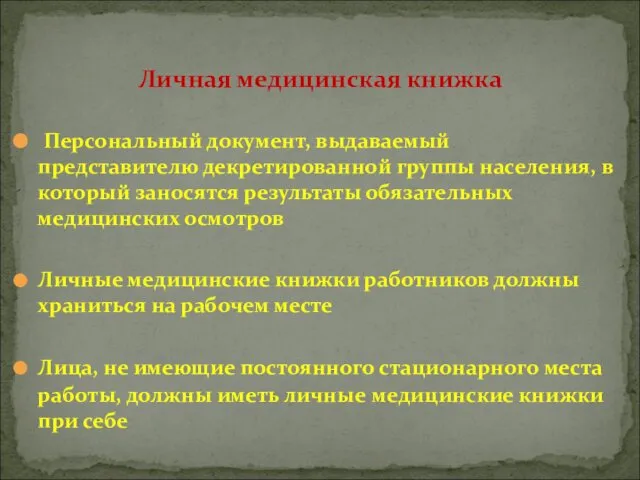 Личная медицинская книжка

Персональный документ, выдаваемый представителю декретированной группы населения, в который заносятся результаты обязательных медицинских осмотров

Личные медицинские книжки работников должны храниться на рабочем месте

Лица, не имеющие постоянного стационарного места работы, должны иметь личные медицинские книжки при себе